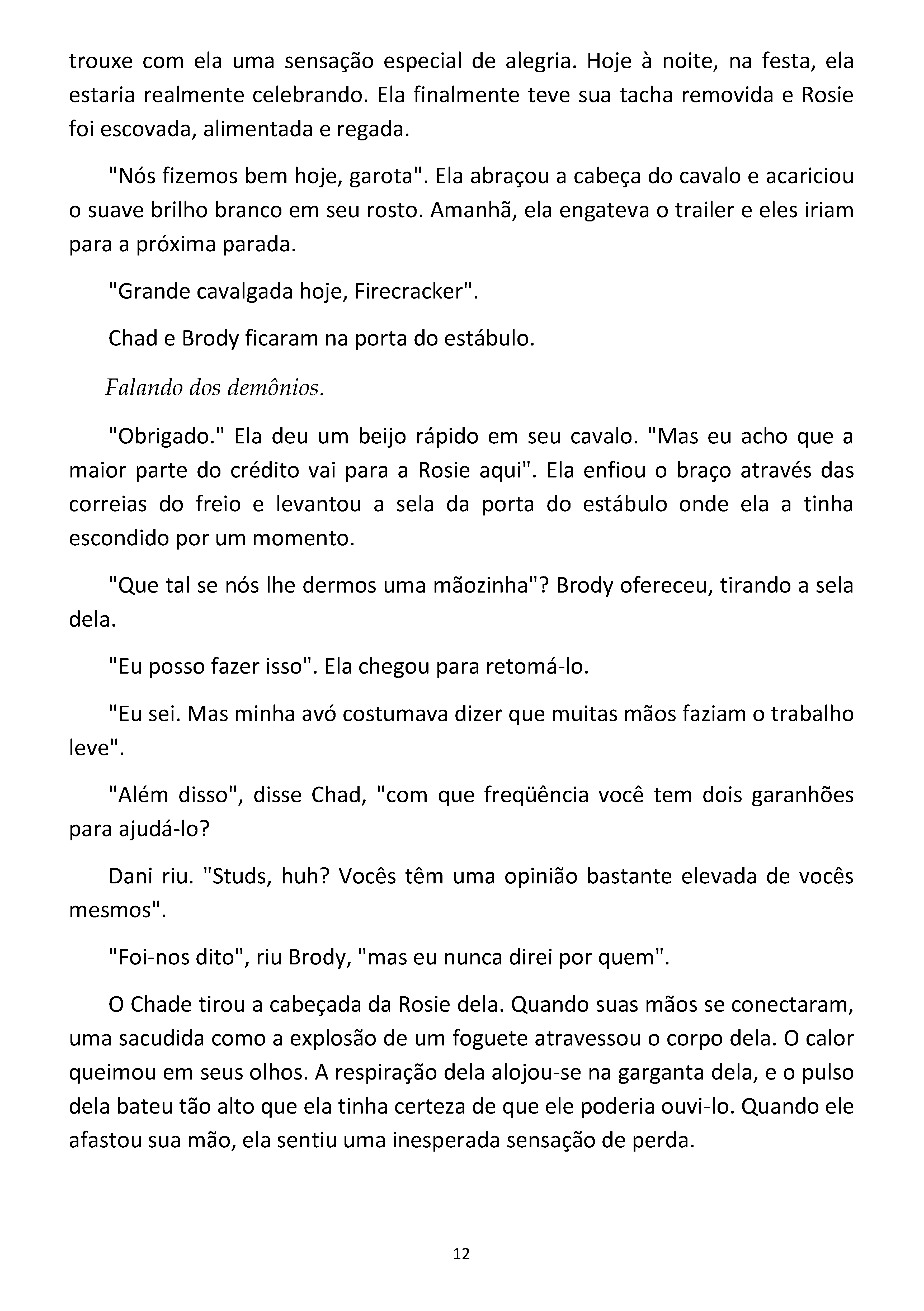 trouxe com ela uma sensação especial de alegria. Hoje à noite, na festa, ela estaria realmente celebrando. Ela finalmente teve sua tacha removida e Rosie foi escovada, alimentada e regada.

"Nós fizemos bem hoje, garota". Ela abraçou a cabeça do cavalo e acariciou o suave brilho branco em seu rosto. Amanhã, ela engateva o trailer e eles iriam para a próxima parada.

"Grande cavalgada hoje, Firecracker".

Chad e Brody ficaram na porta do estábulo.

Falando dos demônios.

"Obrigado." Ela deu um beijo rápido em seu cavalo. "Mas eu acho que a maior parte do crédito vai para a Rosie aqui". Ela enfiou o braço através das correias do freio e levantou a sela da porta do estábulo onde ela a tinha escondido por um momento.

"Que tal se nós lhe dermos uma mãozinha"? Brody ofereceu, tirando a sela dela.

"Eu posso fazer isso". Ela chegou para retomá-lo.

"Eu sei. Mas minha avó costumava dizer que muitas mãos faziam o trabalho leve".

"Além disso", disse Chad, "com que freqüência você tem dois garanhões para ajudá-lo?

Dani riu. "Studs, huh? Vocês têm uma opinião bastante elevada de vocês mesmos".

"Foi-nos dito", riu Brody, "mas eu nunca direi por quem".

O Chade tirou a cabeçada da Rosie dela. Quando suas mãos se conectaram, uma sacudida como a explosão de um foguete atravessou o corpo dela. O calor queimou em seus olhos. A respiração dela alojou-se na garganta dela, e o pulso dela bateu tão alto que ela tinha certeza de que ele poderia ouvi-lo. Quando ele afastou sua mão, ela sentiu uma inesperada sensação de perda.

12